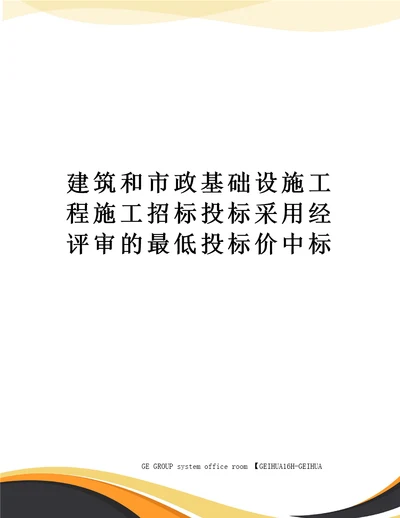 建筑和市政基础设施工程施工招标投标采用经评审的最低投标价中标

GE GROUP system office room 【GEIHUA16H-GEIHUA